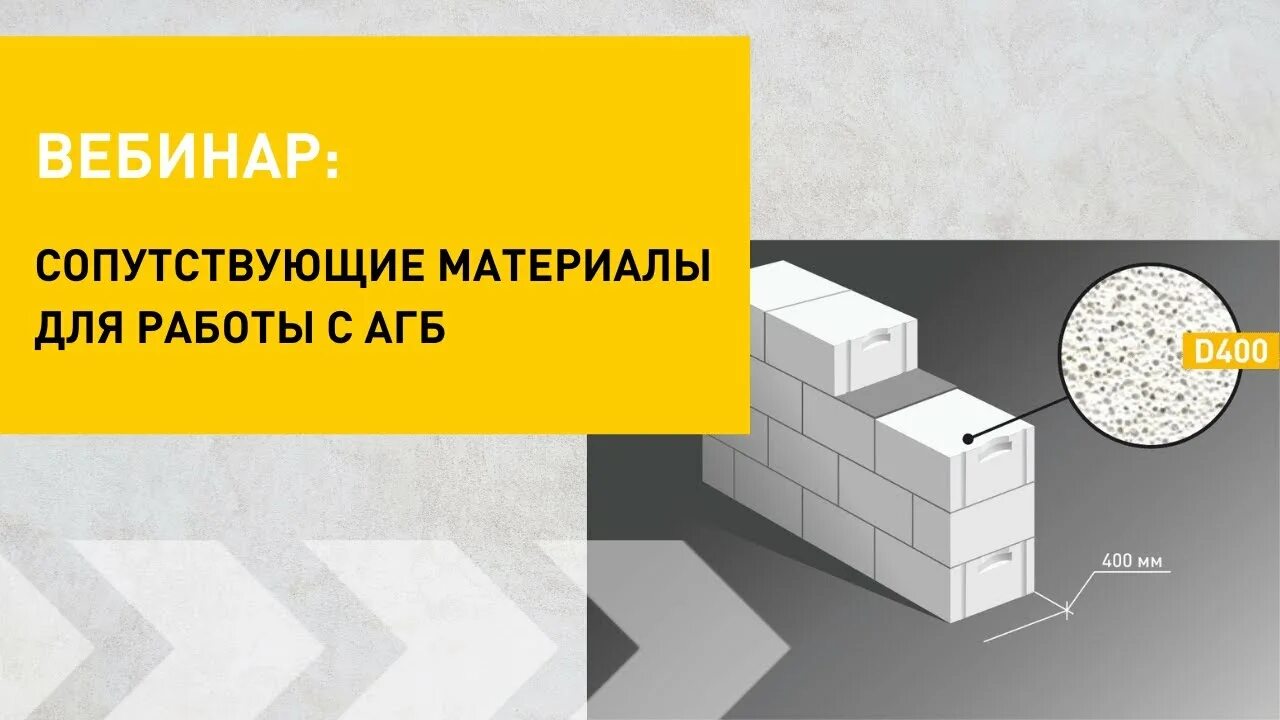 ВЕБИНАР:

СОПУТСТВУЮЩИЕ МАТЕРИАЛЫ ДЛЯ РАБОТЫ С АГБ

D400

400 мм